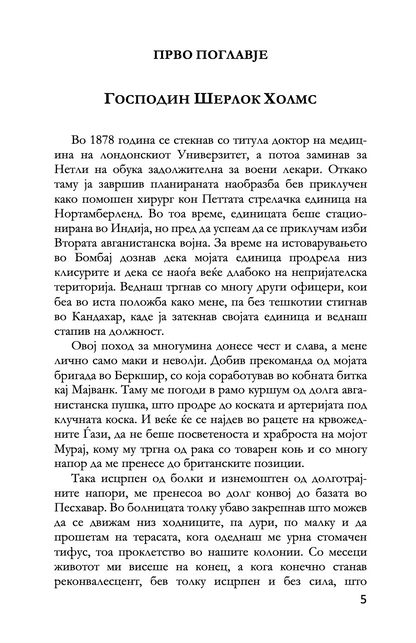 ПРВО ПОГЛАВЈЕ

ГОСПОДИН ШЕРЛОК ХОЛМС

Во 1878 година се стекнав со титула доктор на медицина на лондонскиот Универзитет, а потоа заминав за Нетли на обука задолжителна за воени лекари. Откако таму ја завршив планираната наобразба бев приклучен како помошен хирург кон Петтата стрелачка единица на Нортамберленд. Во тоа време, единицата беше стационирана во Индија, но пред да успеам да се приклучам изби Втората авганистанска војна. За време на истоварувањето во Бомбај дознав дека мојата единица продрела низ клисурите и дека се наоѓа веќе длабоко на непријателска територија. Веднаш тргнав со многу други офицери, кои беа во иста положба како мене, па без тешкотии стигнав во Кандахар, каде ја затекнав својата единица и веднаш стапив на должност.

Овој поход за многумина донесе чест и слава, а мене лично само маки и неволји. Добив прекоманда од мојата бригада во Беркшир, со која соработував во кобната битка кај Мајванк. Таму ме погоди в рамо куршум од долга авганистанска пушка, што продре до коската и артеријата под клучната коска. И веќе ќе се најдев во рацете на крвожедните Ѓази, да не беше посветеноста и храброста на мојот Мурај, кому му тргна од рака со товарен коњ и со многу напор да ме пренесе до британските позиции.

Така исцрпен од болки и изнемоштен од долготрајните напори, ме пренесоа во долг конвој до базата во Песхавар. Во болницата толку убаво закрепнав што можев да се движам низ ходниците, па дури, по малку и да прошетам на терасата, кога одеднаш ме урна стомачен тифус, тоа проклетство во нашите колонии. Со месеци животот ми висеше на конец, а кога конечно станав реконвалесцент, бев толку исцрпен и без сила, што

5